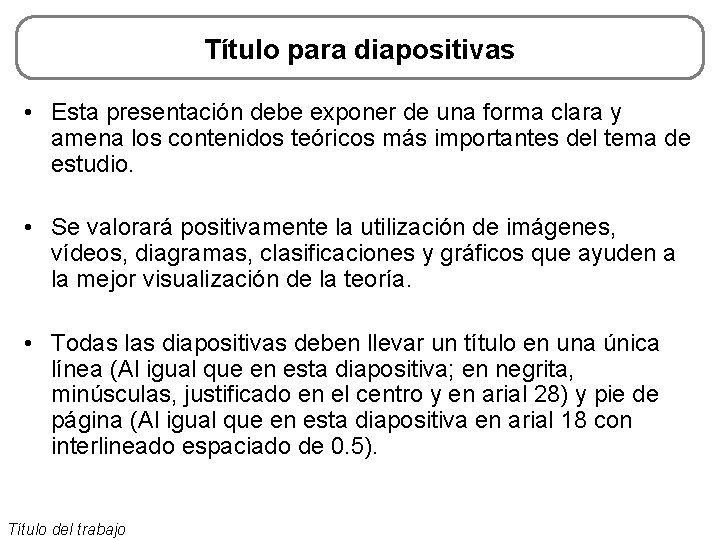 Título para diapositivas

• Esta presentación debe exponer de una forma clara y amena los contenidos teóricos más importantes del tema de estudio.

• Se valorará positivamente la utilización de imágenes, vídeos, diagramas, clasificaciones y gráficos que ayuden a la mejor visualización de la teoría.

• Todas las diapositivas deben llevar un título en una única línea (Al igual que en esta diapositiva; en negrita, minúsculas, justificado en el centro y en arial 28) y pie de página (Al igual que en esta diapositiva en arial 18 con interlineado espaciado de 0.5).

Título del trabajo